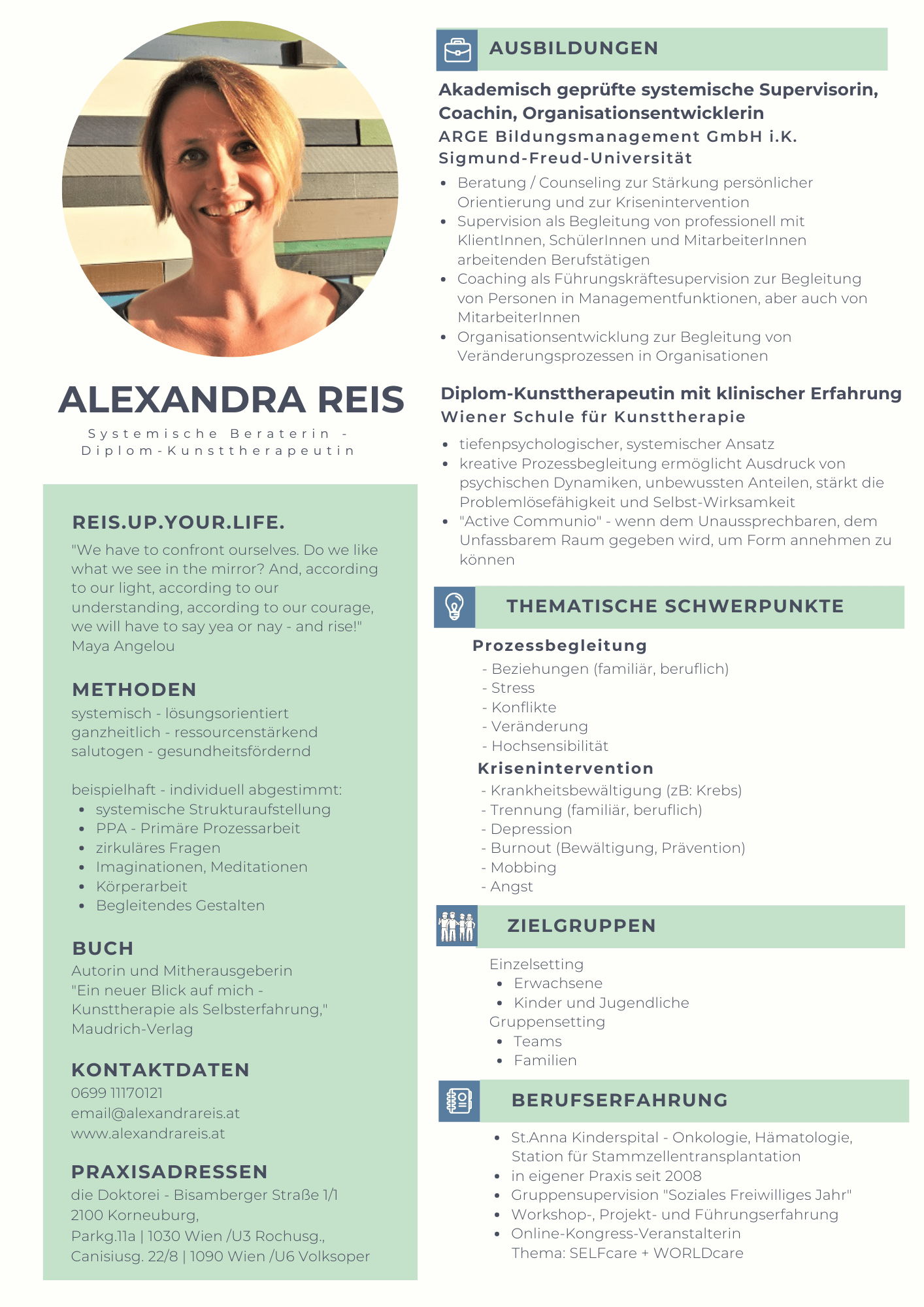 ALEXANDRA REIS
Systemische Beraterin - Diplom-Kunsttherapeutin

REIS.UP.YOUR.LIFE.
"We have to confront ourselves. Do we like what we see in the mirror? And, according to our light, according to our understanding, according to our courage, we will have to say yea or nay - and rise!" Maya Angelou

METHODEN
systemisch - lösungsorientiert
ganzheitlich - ressourcenstärkend
salutogen - gesundheitsfördernd

beispielhaft - individuell abgestimmt:
- systemische Strukturaufstellung
- PPA - Primäre Prozessarbeit
- zirkuläres Fragen
- Imaginationen, Meditationen
- Körperarbeit
- Begleitendes Gestalten

BUCH
Autorin und Mitherausgeberin "Ein neuer Blick auf mich - Kunsttherapie als Selbsterfahrung," Maudrich-Verlag

KONTAKTDATEN
0699 11170121
email@alexandrareis.at
www.alexandrareis.at

PRAXISADRESSEN
die Doktorei - Bisamberger Straße 1/1
2100 Korneuburg,
Parkg.11a | 1030 Wien /U3 Rochusg.,
Canisiusg. 22/8 | 1090 Wien /U6 Volksoper

AUSBILDUNGEN
Akademisch geprüfte systemische Supervisorin, Coachin, Organisationsentwicklerin
ARGE Bildungsmanagement GmbH i.K.
Sigmund-Freud-Universität
- Beratung / Counseling zur Stärkung persönlicher Orientierung und zur Krisenintervention
- Supervision als Begleitung von professionell mit KlientInnen, SchülerInnen und MitarbeiterInnen arbeitenden Berufstätigen
- Coaching als Führungskräftesupervision zur Begleitung von Personen in Managementfunktionen, aber auch von MitarbeiterInnen
- Organisationsentwicklung zur Begleitung von Veränderungsprozessen in Organisationen

Diplom-Kunsttherapeutin mit klinischer Erfahrung
Wiener Schule für Kunsttherapie
- tiefenpsychologischer, systemischer Ansatz
- kreative Prozessbegleitung ermöglicht Ausdruck von psychischen Dynamiken, unbewussten Anteilen, stärkt die Problemlösefähigkeit und Selbst-Wirksamkeit
- "Active Communio" - wenn dem Unaussprechbaren, dem Unfassbarem Raum gegeben wird, um Form annehmen zu können

THEMATISCHE SCHWERPUNKTE
Prozessbegleitung
- Beziehungen (familiär, beruflich)
- Stress
- Konflikte
- Veränderung
- Hochsensibilität
Krisenintervention
- Krankheitsbewältigung (zB: Krebs)
- Trennung (familiär, beruflich)
- Depression
- Burnout (Bewältigung, Prävention)
- Mobbing
- Angst

ZIELGRUPPEN
Einzelsetting
- Erwachsene
- Kinder und Jugendliche
Gruppensetting
- Teams
- Familien

BERUFSERFAHRUNG
- St.Anna Kinderspital - Onkologie, Hämatologie, Station für Stammzellentransplantation
- in eigener Praxis seit 2008
- Gruppensupervision "Soziales Freiwilliges Jahr"
- Workshop-, Projekt- und Führungserfahrung
- Online-Kongress-Veranstalterin Thema: SELFcare + WORLDcare